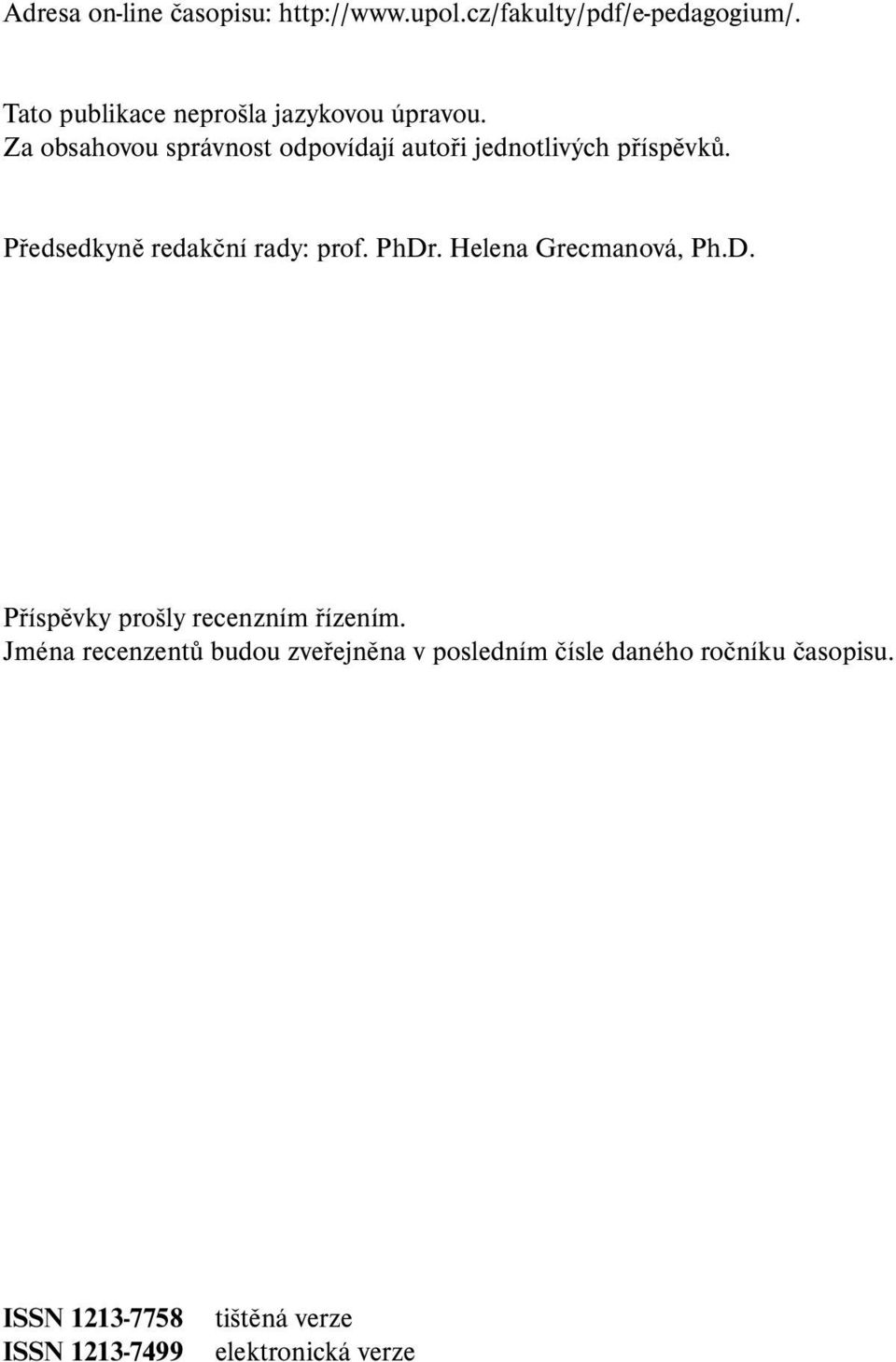 Adresa on-line časopisu: http://www.upol.cz/fakulty/pdf/e-pedagogium/.

Tato publikace neprošla jazykovou úpravou.
Za obsahovou správnost odpovídají autoři jednotlivých příspěvků.

Předsedkyně redakční rady: prof. PhDr. Helena Grecmanová, Ph.D.

Příspěvky prošly recenzním řízením.
Jména recenzentů budou zveřejněna v posledním čísle daného ročníku časopisu.

ISSN 1213-7758 tištěná verze
ISSN 1213-7499 elektronická verze